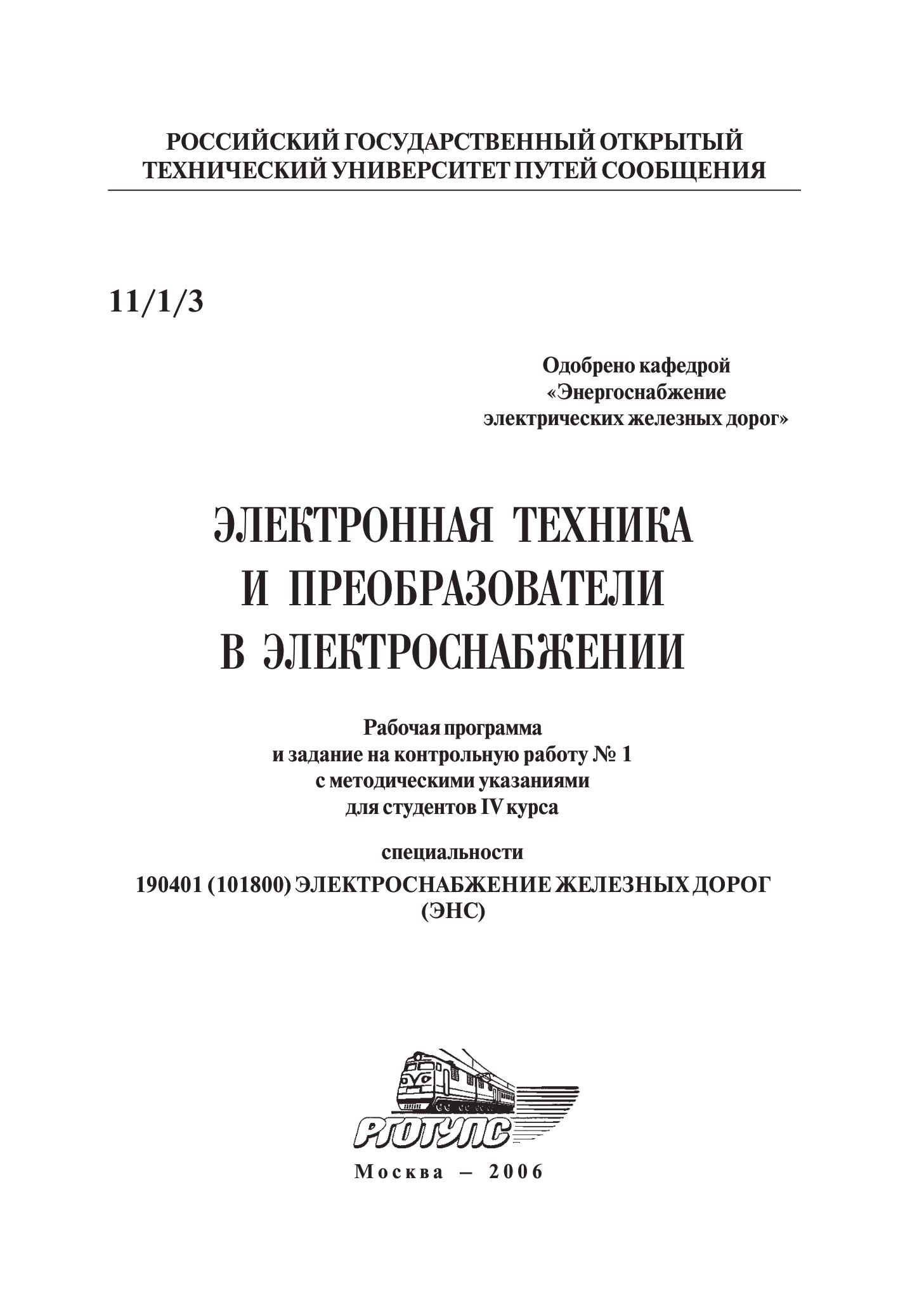 РОССИЙСКИЙ ГОСУДАРСТВЕННЫЙ ОТКРЫТЫЙ ТЕХНИЧЕСКИЙ УНИВЕРСИТЕТ ПУТЕЙ СООБЩЕНИЯ

11/1/3

Одобрено кафедрой «Энергоснабжение электрических железных дорог»

ЭЛЕКТРОННАЯ ТЕХНИКА И ПРЕОБРАЗОВАТЕЛИ В ЭЛЕКТРОСНАБЖЕНИИ

Рабочая программа и задание на контрольную работу № 1 с методическими указаниями для студентов IV курса

специальности

190401 (101800) ЭЛЕКТРОСНАБЖЕНИЕ ЖЕЛЕЗНЫХ ДОРОГ (ЭНС)

РГОТУПС

Москва – 2006